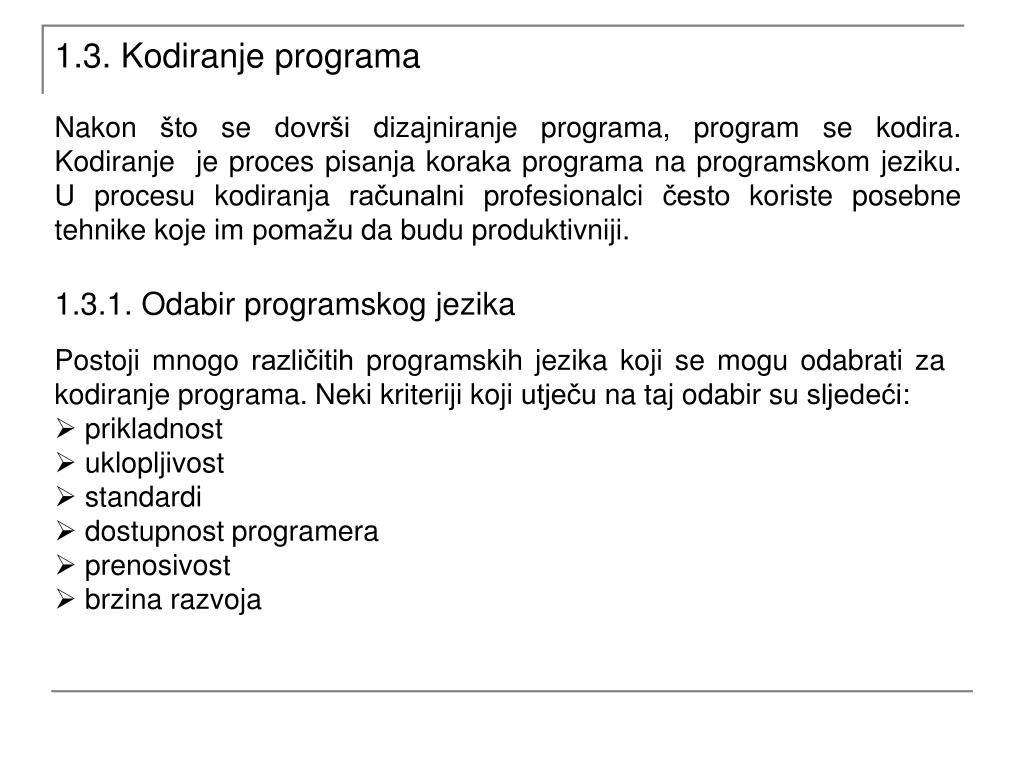 1.3. Kodiranje programa

Nakon što se dovrši dizajniranje programa, program se kodira. Kodiranje je proces pisanja koraka programa na programskom jeziku. U procesu kodiranja računalni profesionalci često koriste posebne tehnike koje im pomažu da budu produktivniji.

1.3.1. Odabir programskog jezika

Postoji mnogo različitih programskih jezika koji se mogu odabrati za kodiranje programa. Neki kriteriji koji utječu na taj odabir su sljedeći:
➢ prikladnost
➢ uklopljivost
➢ standardi
➢ dostupnost programera
➢ prenosivost
➢ brzina razvoja